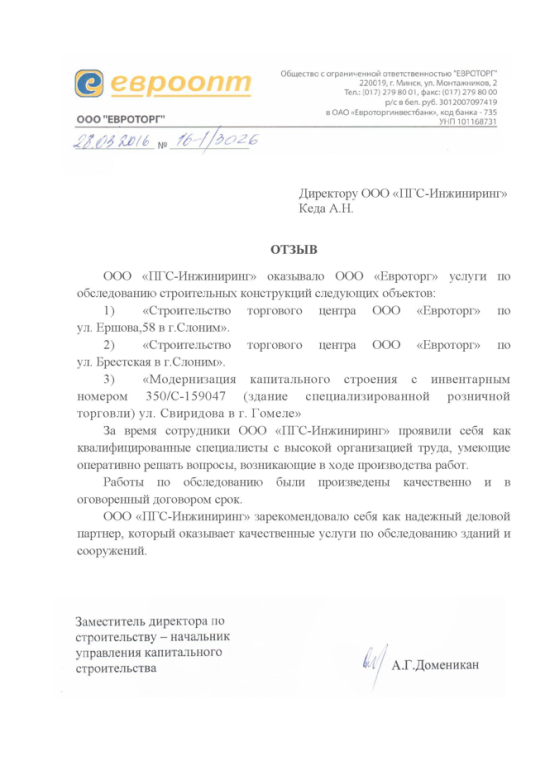 евроопт

ООО "ЕВРОТОРГ"

Общество с ограниченной ответственностью "ЕВРОТОРГ"
220019, г. Минск, ул. Монтажников, 2
Тел.: (017) 279 80 01, факс: (017) 279 80 00
р/с в бел. руб. 3012007097419
в ОАО «Евроторгинвестбанк», код банка - 735
УНП 101168731

28.03.2016 № 16-1/3026

Директору ООО «ПГС-Инжиниринг»
Кеда А.Н.

ОТЗЫВ

ООО «ПГС-Инжиниринг» оказывало ООО «Евроторг» услуги по обследованию строительных конструкций следующих объектов:

1) «Строительство торгового центра ООО «Евроторг» по ул. Ершова,58 в г.Слоним».

2) «Строительство торгового центра ООО «Евроторг» по ул. Брестская в г.Слоним».

3) «Модернизация капитального строения с инвентарным номером 350/С-159047 (здание специализированной розничной торговли) ул. Свиридова в г. Гомеле»

За время сотрудники ООО «ПГС-Инжиниринг» проявили себя как квалифицированные специалисты с высокой организацией труда, умеющие оперативно решать вопросы, возникающие в ходе производства работ.

Работы по обследованию были произведены качественно и в оговоренный договором срок.

ООО «ПГС-Инжиниринг» зарекомендовало себя как надежный деловой партнер, который оказывает качественные услуги по обследованию зданий и сооружений.

Заместитель директора по строительству – начальник управления капитального строительства

А.Г.Доменикан